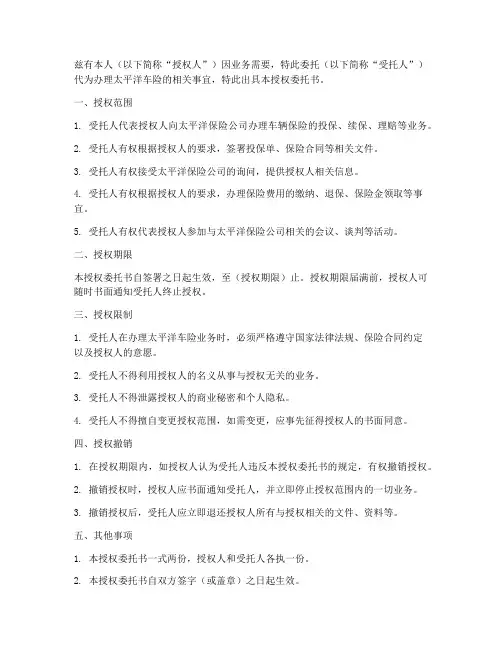 兹有本人（以下简称“授权人”）因业务需要，特此委托（以下简称“受托人”）代为办理太平洋车险的相关事宜，特此出具本授权委托书。

一、授权范围

1. 受托人代表授权人向太平洋保险公司办理车辆保险的投保、续保、理赔等业务。

2. 受托人有权根据授权人的要求，签署投保单、保险合同等相关文件。

3. 受托人有权接受太平洋保险公司的询问，提供授权人相关信息。

4. 受托人有权根据授权人的要求，办理保险费用的缴纳、退保、保险金领取等事宜。

5. 受托人有权代表授权人参加与太平洋保险公司相关的会议、谈判等活动。

二、授权期限

本授权委托书自签署之日起生效，至（授权期限）止。授权期限届满前，授权人可随时书面通知受托人终止授权。

三、授权限制

1. 受托人在办理太平洋车险业务时，必须严格遵守国家法律法规、保险合同约定以及授权人的意愿。

2. 受托人不得利用授权人的名义从事与授权无关的业务。

3. 受托人不得泄露授权人的商业秘密和个人隐私。

4. 受托人不得擅自变更授权范围，如需变更，应事先征得授权人的书面同意。

四、授权撤销

1. 在授权期限内，如授权人认为受托人违反本授权委托书的规定，有权撤销授权。

2. 撤销授权时，授权人应书面通知受托人，并立即停止授权范围内的一切业务。

3. 撤销授权后，受托人应立即退还授权人所有与授权相关的文件、资料等。

五、其他事项

1. 本授权委托书一式两份，授权人和受托人各执一份。

2. 本授权委托书自双方签字（或盖章）之日起生效。